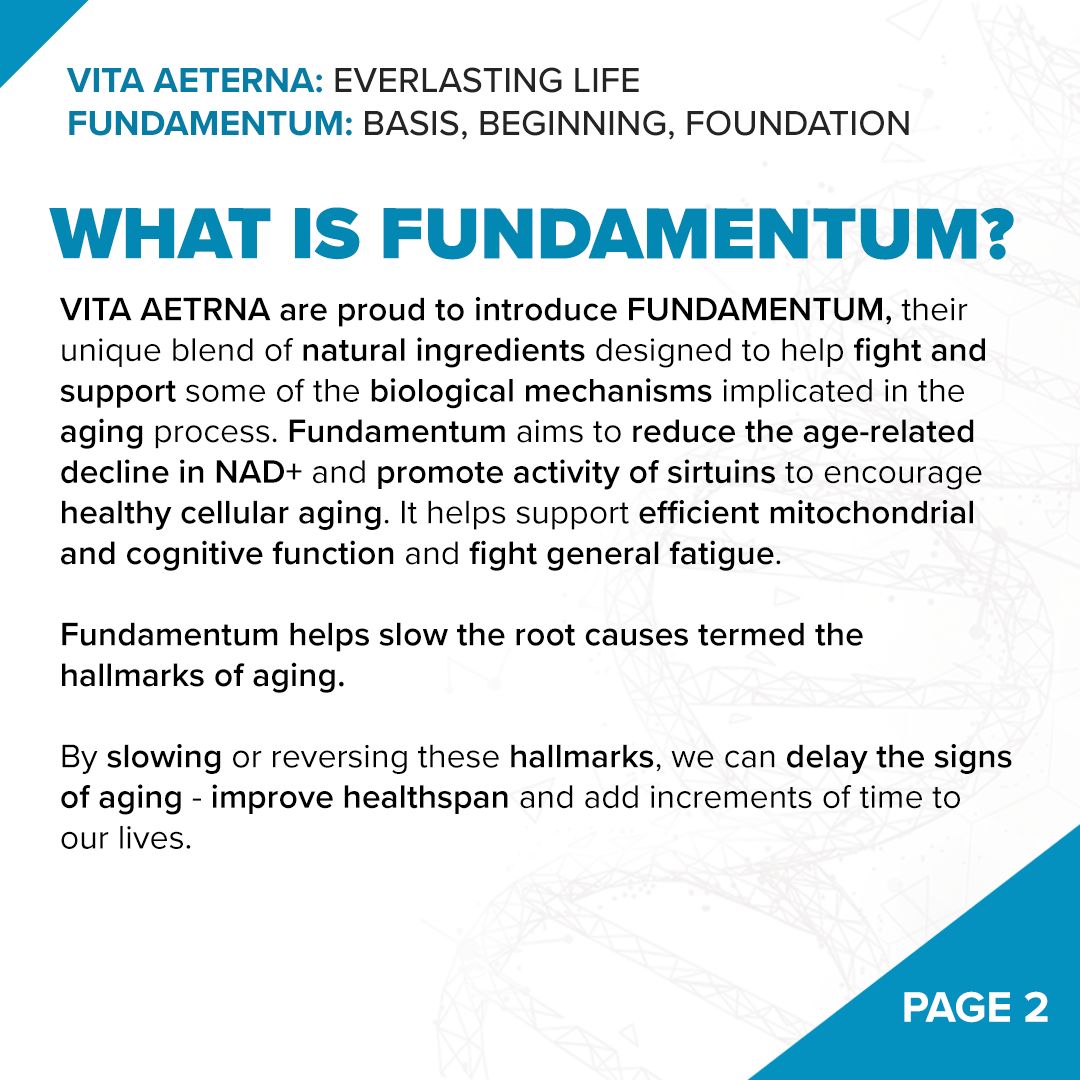 VITA AETERNA: EVERLASTING LIFE
FUNDAMENTUM: BASIS, BEGINNING, FOUNDATION

WHAT IS FUNDAMENTUM?

VITA AETRNA are proud to introduce FUNDAMENTUM, their unique blend of natural ingredients designed to help fight and support some of the biological mechanisms implicated in the aging process. Fundamentum aims to reduce the age-related decline in NAD+ and promote activity of sirtuins to encourage healthy cellular aging. It helps support efficient mitochondrial and cognitive function and fight general fatigue.

Fundamentum helps slow the root causes termed the hallmarks of aging.

By slowing or reversing these hallmarks, we can delay the signs of aging - improve healthspan and add increments of time to our lives.

PAGE 2